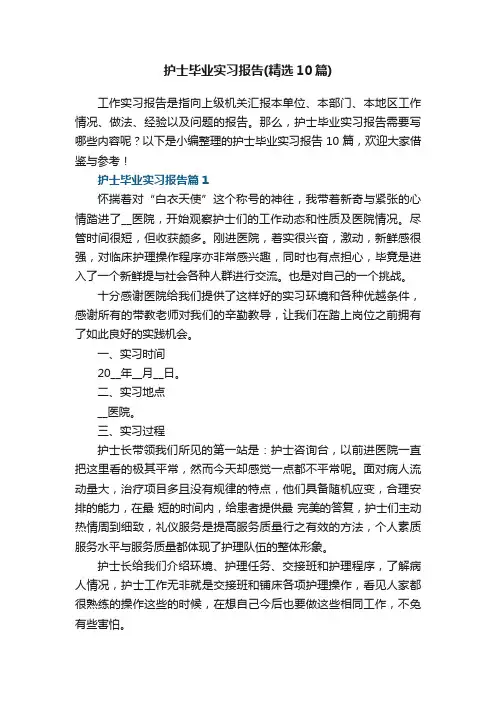 护士毕业实习报告(精选10篇)

工作实习报告是指向上级机关汇报本单位、本部门、本地区工作情况、做法、经验以及问题的报告。那么，护士毕业实习报告需要写哪些内容呢？以下是小编整理的护士毕业实习报告10篇，欢迎大家借鉴与参考！

护士毕业实习报告篇1

怀揣着对“白衣天使”这个称号的神往，我带着新奇与紧张的心情踏进了__医院，开始观察护士们的工作动态和性质及医院情况。尽管时间很短，但收获颇多。刚进医院，着实很兴奋，激动，新鲜感很强，对临床护理操作程序亦非常感兴趣，同时也有点担心，毕竟是进入了一个新鲜提与社会各种人群进行交流。也是对自己的一个挑战。

十分感谢医院给我们提供了这样好的实习环境和各种优越条件，感谢所有的带教老师对我们的辛勤教导，让我们在踏上岗位之前拥有了如此良好的实践机会。

一、实习时间

20__年__月__日。

二、实习地点

__医院。

三、实习过程

护士长带领我们所见的第一站是：护士咨询台，以前进医院一直把这里看的极其平常，然而今天却感觉一点都不平常呢。面对病人流动量大，治疗项目多且没有规律的特点，他们具备随机应变，合理安排的能力，在最 短的时间内，给患者提供最 完美的答复，护士们主动热情周到细致，礼仪服务是提高服务质量行之有效的方法，个人素质服务水平与服务质量都体现了护理队伍的整体形象。

护士长给我们介绍环境、护理任务、交接班和护理程序，了解病人情况，护士工作无非就是交接班和铺床各项护理操作，看见人家都很熟练的操作这些的时候，在想自己今后也要做这些相同工作，不免有些害怕。